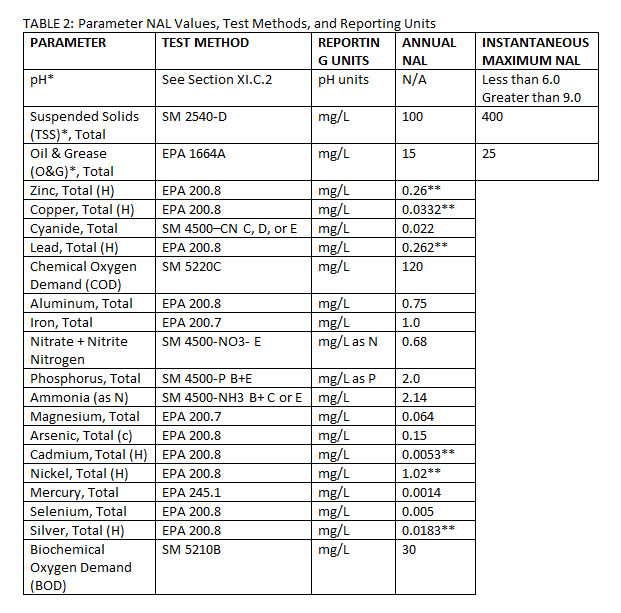 TABLE 2: Parameter NAL Values, Test Methods, and Reporting Units

| PARAMETER | TEST METHOD | REPORTING UNITS | ANNUAL NAL | INSTANTANEOUS MAXIMUM NAL |
|---|---|---|---|---|
| pH* | See Section XI.C.2 | pH units | N/A | Less than 6.0 Greater than 9.0 |
| Suspended Solids (TSS)*, Total | SM 2540-D | mg/L | 100 | 400 |
| Oil & Grease (O&G)*, Total | EPA 1664A | mg/L | 15 | 25 |
| Zinc, Total (H) | EPA 200.8 | mg/L | 0.26** | |
| Copper, Total (H) | EPA 200.8 | mg/L | 0.0332** | |
| Cyanide, Total | SM 4500–CN C, D, or E | mg/L | 0.022 | |
| Lead, Total (H) | EPA 200.8 | mg/L | 0.262** | |
| Chemical Oxygen Demand (COD) | SM 5220C | mg/L | 120 | |
| Aluminum, Total | EPA 200.8 | mg/L | 0.75 | |
| Iron, Total | EPA 200.7 | mg/L | 1.0 | |
| Nitrate + Nitrite Nitrogen | SM 4500-NO3- E | mg/L as N | 0.68 | |
| Phosphorus, Total | SM 4500-P B+E | mg/L as P | 2.0 | |
| Ammonia (as N) | SM 4500-NH3 B+ C or E | mg/L | 2.14 | |
| Magnesium, Total | EPA 200.7 | mg/L | 0.064 | |
| Arsenic, Total (c) | EPA 200.8 | mg/L | 0.15 | |
| Cadmium, Total (H) | EPA 200.8 | mg/L | 0.0053** | |
| Nickel, Total (H) | EPA 200.8 | mg/L | 1.02** | |
| Mercury, Total | EPA 245.1 | mg/L | 0.0014 | |
| Selenium, Total | EPA 200.8 | mg/L | 0.005 | |
| Silver, Total (H) | EPA 200.8 | mg/L | 0.0183** | |
| Biochemical Oxygen Demand (BOD) | SM 5210B | mg/L | 30 | |